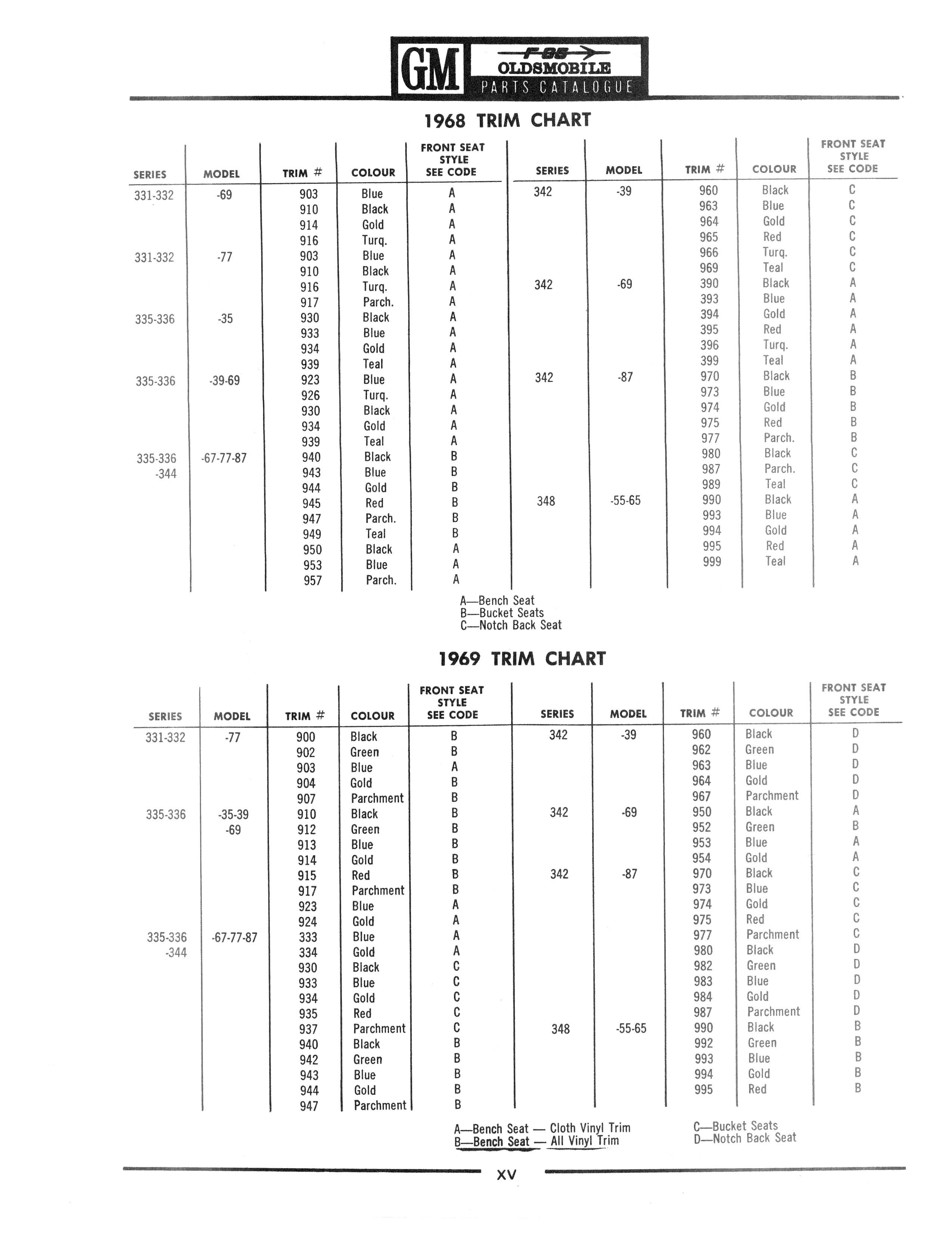 GM F-85 OLDSMOBILE PARTS CATALOGUE

1968 TRIM CHART

| SERIES | MODEL | TRIM # | COLOUR | FRONT SEAT STYLE SEE CODE |
|---|---|---|---|---|
| 331-332 | -69 | 903 | Blue | A |
| | | 910 | Black | A |
| | | 914 | Gold | A |
| | | 916 | Turq. | A |
| 331-332 | -77 | 903 | Blue | A |
| | | 910 | Black | A |
| | | 916 | Turq. | A |
| | | 917 | Parch. | A |
| 335-336 | -35 | 930 | Black | A |
| | | 933 | Blue | A |
| | | 934 | Gold | A |
| | | 939 | Teal | A |
| 335-336 | -39-69 | 923 | Blue | A |
| | | 926 | Turq. | A |
| | | 930 | Black | A |
| | | 934 | Gold | A |
| | | 939 | Teal | A |
| 335-336 -344 | -67-77-87 | 940 | Black | B |
| | | 943 | Blue | B |
| | | 944 | Gold | B |
| | | 945 | Red | B |
| | | 947 | Parch. | B |
| | | 949 | Teal | B |
| | | 950 | Black | A |
| | | 953 | Blue | A |
| | | 957 | Parch. | A |

| SERIES | MODEL | TRIM # | COLOUR | FRONT SEAT STYLE SEE CODE |
|---|---|---|---|---|
| 342 | -39 | 960 | Black | C |
| | | 963 | Blue | C |
| | | 964 | Gold | C |
| | | 965 | Red | C |
| | | 966 | Turq. | C |
| | | 969 | Teal | C |
| 342 | -69 | 390 | Black | A |
| | | 393 | Blue | A |
| | | 394 | Gold | A |
| | | 395 | Red | A |
| | | 396 | Turq. | A |
| | | 399 | Teal | A |
| 342 | -87 | 970 | Black | B |
| | | 973 | Blue | B |
| | | 974 | Gold | B |
| | | 975 | Red | B |
| | | 977 | Parch. | B |
| | | 980 | Black | C |
| | | 987 | Parch. | C |
| | | 989 | Teal | C |
| 348 | -55-65 | 990 | Black | A |
| | | 993 | Blue | A |
| | | 994 | Gold | A |
| | | 995 | Red | A |
| | | 999 | Teal | A |

A—Bench Seat
B—Bucket Seats
C—Notch Back Seat

1969 TRIM CHART

| SERIES | MODEL | TRIM # | COLOUR | FRONT SEAT STYLE SEE CODE |
|---|---|---|---|---|
| 331-332 | -77 | 900 | Black | B |
| | | 902 | Green | B |
| | | 903 | Blue | A |
| | | 904 | Gold | B |
| | | 907 | Parchment | B |
| 335-336 | -35-39 -69 | 910 | Black | B |
| | | 912 | Green | B |
| | | 913 | Blue | B |
| | | 914 | Gold | B |
| | | 915 | Red | B |
| | | 917 | Parchment | B |
| | | 923 | Blue | A |
| | | 924 | Gold | A |
| 335-336 -344 | -67-77-87 | 333 | Blue | A |
| | | 334 | Gold | A |
| | | 930 | Black | C |
| | | 933 | Blue | C |
| | | 934 | Gold | C |
| | | 935 | Red | C |
| | | 937 | Parchment | C |
| | | 940 | Black | B |
| | | 942 | Green | B |
| | | 943 | Blue | B |
| | | 944 | Gold | B |
| | | 947 | Parchment | B |

| SERIES | MODEL | TRIM # | COLOUR | FRONT SEAT STYLE SEE CODE |
|---|---|---|---|---|
| 342 | -39 | 960 | Black | D |
| | | 962 | Green | D |
| | | 963 | Blue | D |
| | | 964 | Gold | D |
| | | 967 | Parchment | D |
| 342 | -69 | 950 | Black | A |
| | | 952 | Green | B |
| | | 953 | Blue | A |
| | | 954 | Gold | A |
| 342 | -87 | 970 | Black | C |
| | | 973 | Blue | C |
| | | 974 | Gold | C |
| | | 975 | Red | C |
| | | 977 | Parchment | C |
| | | 980 | Black | D |
| | | 982 | Green | D |
| | | 983 | Blue | D |
| | | 984 | Gold | D |
| | | 987 | Parchment | D |
| 348 | -55-65 | 990 | Black | B |
| | | 992 | Green | B |
| | | 993 | Blue | B |
| | | 994 | Gold | B |
| | | 995 | Red | B |

A—Bench Seat — Cloth Vinyl Trim
B—Bench Seat — All Vinyl Trim
C—Bucket Seats
D—Notch Back Seat

XV